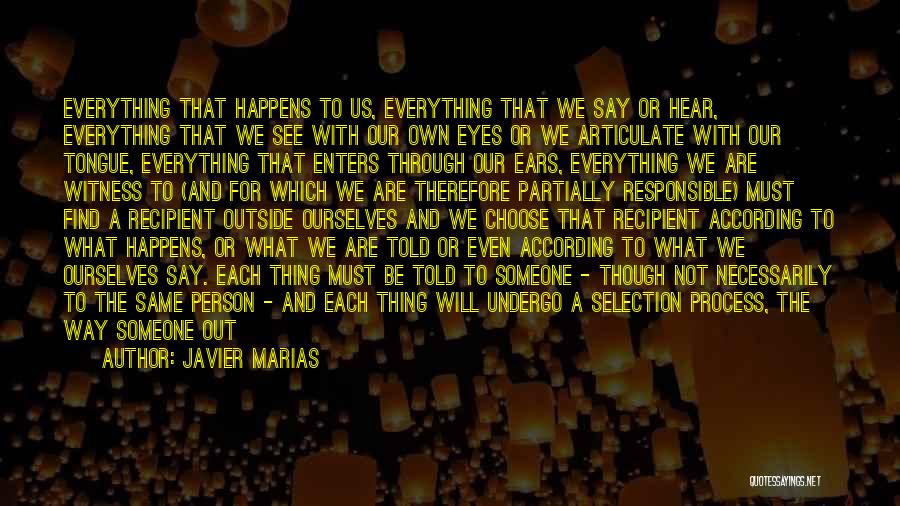 EVERYTHING THAT HAPPENS TO US, EVERYTHING THAT WE SAY OR HEAR, EVERYTHING THAT WE SEE WITH OUR OWN EYES OR WE ARTICULATE WITH OUR TONGUE, EVERYTHING THAT ENTERS THROUGH OUR EARS, EVERYTHING WE ARE WITNESS TO (AND FOR WHICH WE ARE THEREFORE PARTIALLY RESPONSIBLE) MUST FIND A RECIPIENT OUTSIDE OURSELVES AND WE CHOOSE THAT RECIPIENT ACCORDING TO WHAT HAPPENS, OR WHAT WE ARE TOLD OR EVEN ACCORDING TO WHAT WE OURSELVES SAY. EACH THING MUST BE TOLD TO SOMEONE - THOUGH NOT NECESSARILY TO THE SAME PERSON - AND EACH THING WILL UNDERGO A SELECTION PROCESS, THE WAY SOMEONE OUT

AUTHOR: JAVIER MARIAS

QUOTESSAYINGS.NET